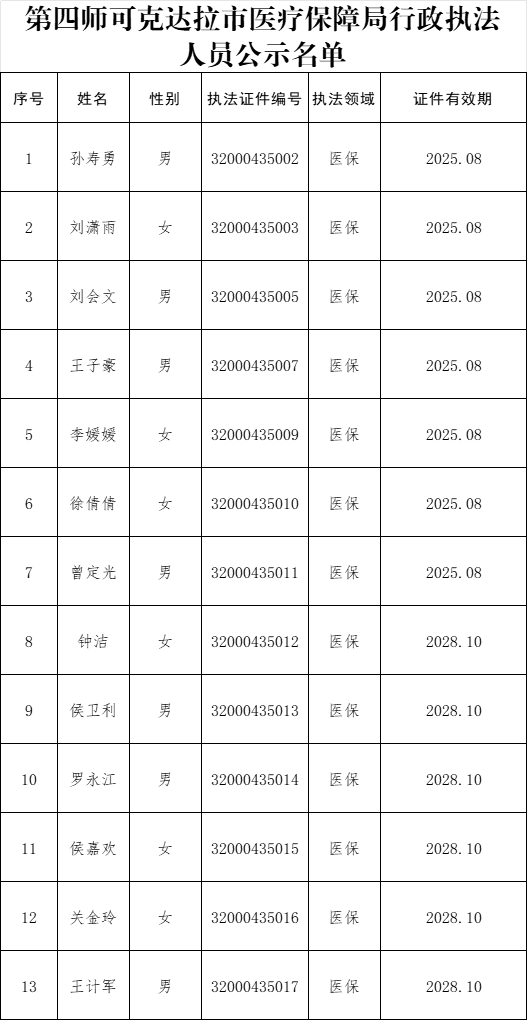 第四师可克达拉市医疗保障局行政执法人员公示名单

| 序号 | 姓名 | 性别 | 执法证件编号 | 执法领域 | 证件有效期 |
|---|---|---|---|---|---|
| 1 | 孙寿勇 | 男 | 32000435002 | 医保 | 2025.08 |
| 2 | 刘潇雨 | 女 | 32000435003 | 医保 | 2025.08 |
| 3 | 刘会文 | 男 | 32000435005 | 医保 | 2025.08 |
| 4 | 王子豪 | 男 | 32000435007 | 医保 | 2025.08 |
| 5 | 李媛媛 | 女 | 32000435009 | 医保 | 2025.08 |
| 6 | 徐倩倩 | 女 | 32000435010 | 医保 | 2025.08 |
| 7 | 曾定光 | 男 | 32000435011 | 医保 | 2025.08 |
| 8 | 钟洁 | 女 | 32000435012 | 医保 | 2028.10 |
| 9 | 侯卫利 | 男 | 32000435013 | 医保 | 2028.10 |
| 10 | 罗永江 | 男 | 32000435014 | 医保 | 2028.10 |
| 11 | 侯嘉欢 | 女 | 32000435015 | 医保 | 2028.10 |
| 12 | 关金玲 | 女 | 32000435016 | 医保 | 2028.10 |
| 13 | 王计军 | 男 | 32000435017 | 医保 | 2028.10 |